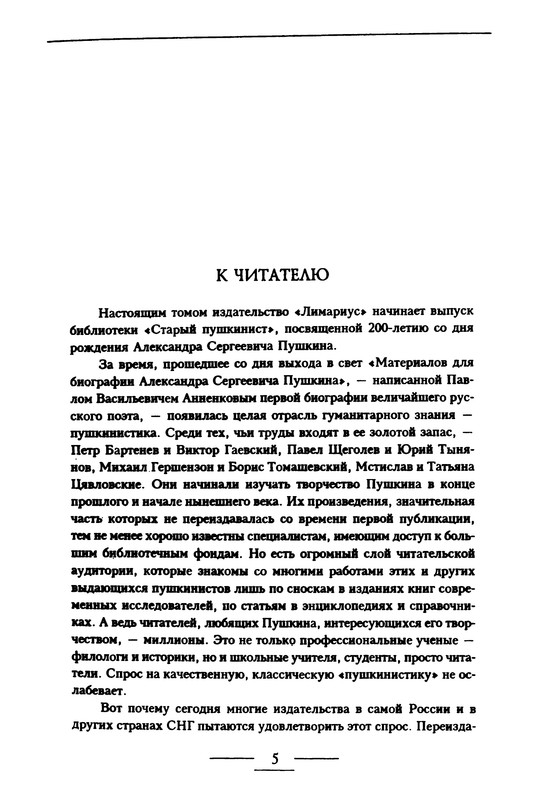 К ЧИТАТЕЛЮ

Настоящим томом издательство «Лимариус» начинает выпуск библиотеки «Старый пушкинист», посвященной 200-летию со дня рождения Александра Сергеевича Пушкина.

За время, прошедшее со дня выхода в свет «Материалов для биографии Александра Сергеевича Пушкина», — написанной Павлом Васильевичем Анненковым первой биографии величайшего русского поэта, — появилась целая отрасль гуманитарного знания — пушкинистика. Среди тех, чьи труды входят в ее золотой запас, — Петр Бартенев и Виктор Гаевский, Павел Щеголев и Юрий Тынянов, Михаил Гершензон и Борис Томашевский, Мстислав и Татьяна Цявловские. Они начинали изучать творчество Пушкина в конце прошлого и начале нынешнего века. Их произведения, значительная часть которых не переиздавалась со времени первой публикации, тем не менее хорошо известны специалистам, имеющим доступ к большим библиотечным фондам. Но есть огромный слой читательской аудитории, которые знакомы со многими работами этих и других выдающихся пушкинистов лишь по сноскам в изданиях книг современных исследователей, по статьям в энциклопедиях и справочниках. А ведь читателей, любящих Пушкина, интересующихся его творчеством, — миллионы. Это не только профессиональные ученые — филологи и историки, но и школьные учителя, студенты, просто читатели. Спрос на качественную, классическую «пушкинистику» не ослабевает.

Вот почему сегодня многие издательства в самой России и в других странах СНГ пытаются удовлетворить этот спрос. Переизда-

5